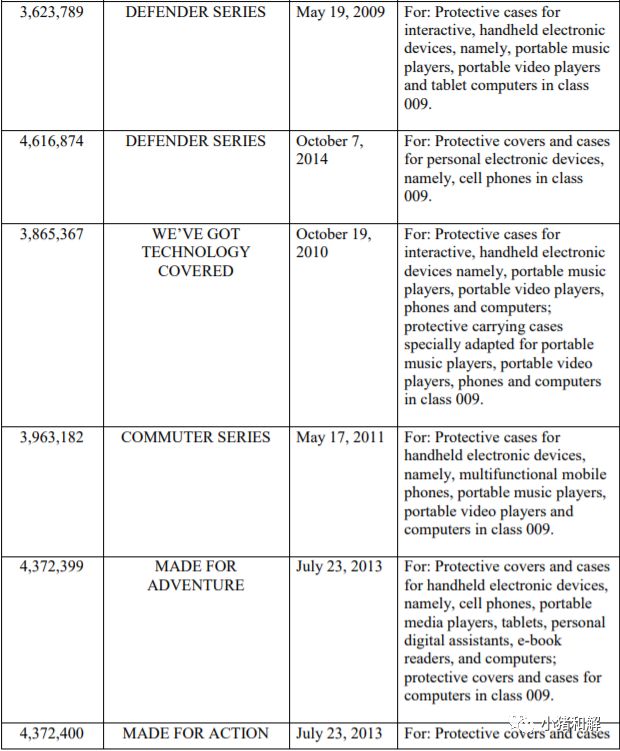 | | | | |
|---|---|---|---|
| 3,623,789 | DEFENDER SERIES | May 19, 2009 | For: Protective cases for interactive, handheld electronic devices, namely, portable music players, portable video players and tablet computers in class 009. |
| 4,616,874 | DEFENDER SERIES | October 7, 2014 | For: Protective covers and cases for personal electronic devices, namely, cell phones in class 009. |
| 3,865,367 | WE'VE GOT TECHNOLOGY COVERED | October 19, 2010 | For: Protective cases for interactive, handheld electronic devices namely, portable music players, portable video players, phones and computers; protective carrying cases specially adapted for portable music players, portable video players, phones and computers in class 009. |
| 3,963,182 | COMMUTER SERIES | May 17, 2011 | For: Protective cases for handheld electronic devices, namely, multifunctional mobile phones, portable music players, portable video players and computers in class 009. |
| 4,372,399 | MADE FOR ADVENTURE | July 23, 2013 | For: Protective covers and cases for handheld electronic devices, namely, cell phones, portable media players, tablets, personal digital assistants, e-book readers, and computers; protective covers and cases for computers in class 009. |
| 4,372,400 | MADE FOR ACTION | July 23, 2013 | For: Protective covers and cases |

小猪和解